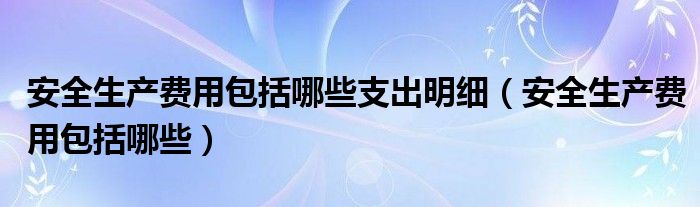 安全生产费用包括哪些支出明细（安全生产费用包括哪些）